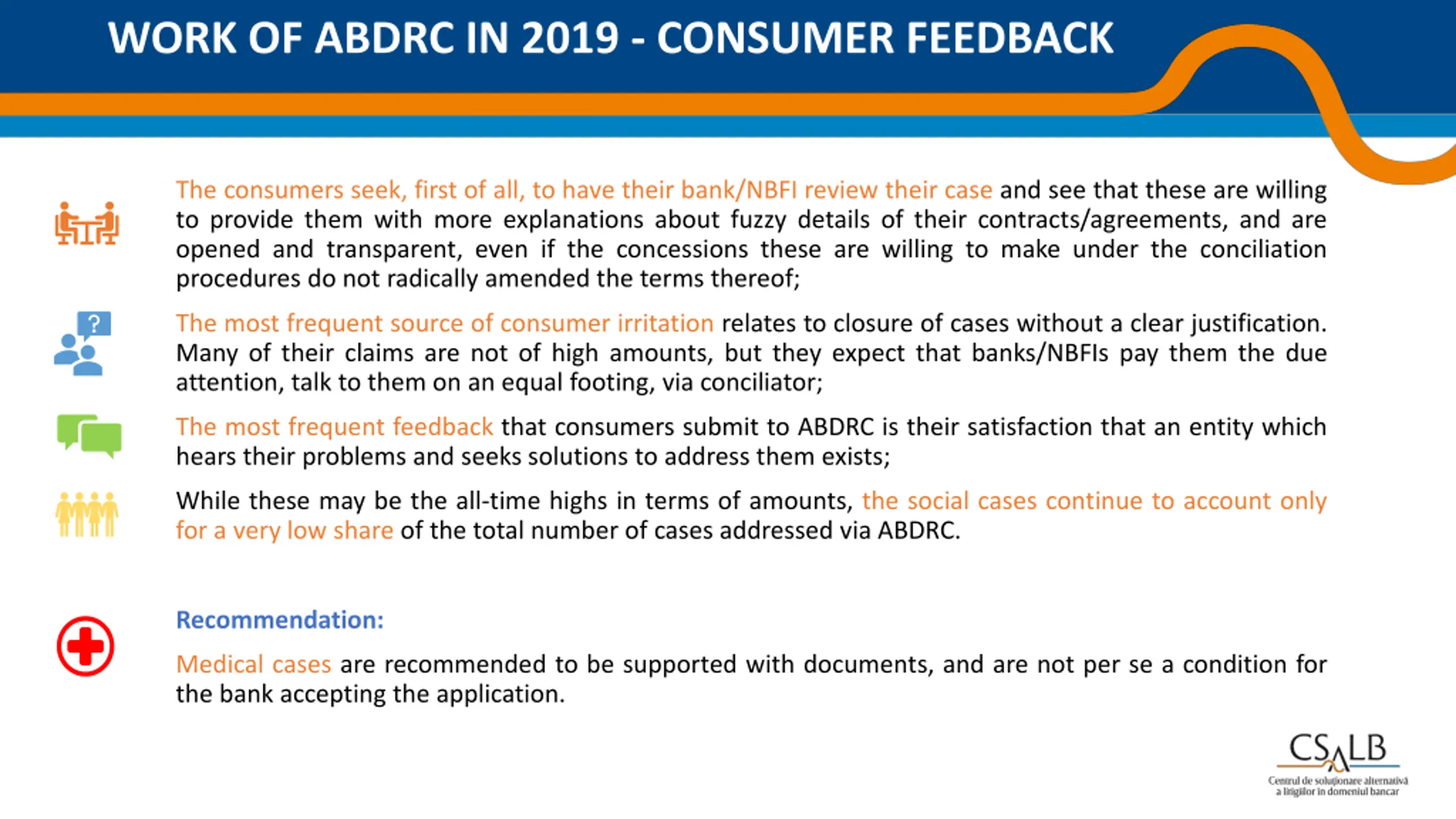 WORK OF ABDRC IN 2019 - CONSUMER FEEDBACK

The consumers seek, first of all, to have their bank/NBFI review their case and see that these are willing to provide them with more explanations about fuzzy details of their contracts/agreements, and are opened and transparent, even if the concessions these are willing to make under the conciliation procedures do not radically amended the terms thereof;

The most frequent source of consumer irritation relates to closure of cases without a clear justification. Many of their claims are not of high amounts, but they expect that banks/NBFIs pay them the due attention, talk to them on an equal footing, via conciliator;

The most frequent feedback that consumers submit to ABDRC is their satisfaction that an entity which hears their problems and seeks solutions to address them exists;

While these may be the all-time highs in terms of amounts, the social cases continue to account only for a very low share of the total number of cases addressed via ABDRC.

Recommendation:

Medical cases are recommended to be supported with documents, and are not per se a condition for the bank accepting the application.

CSALB
Centrul de soluționare alternativă a litigiilor în domeniul bancar